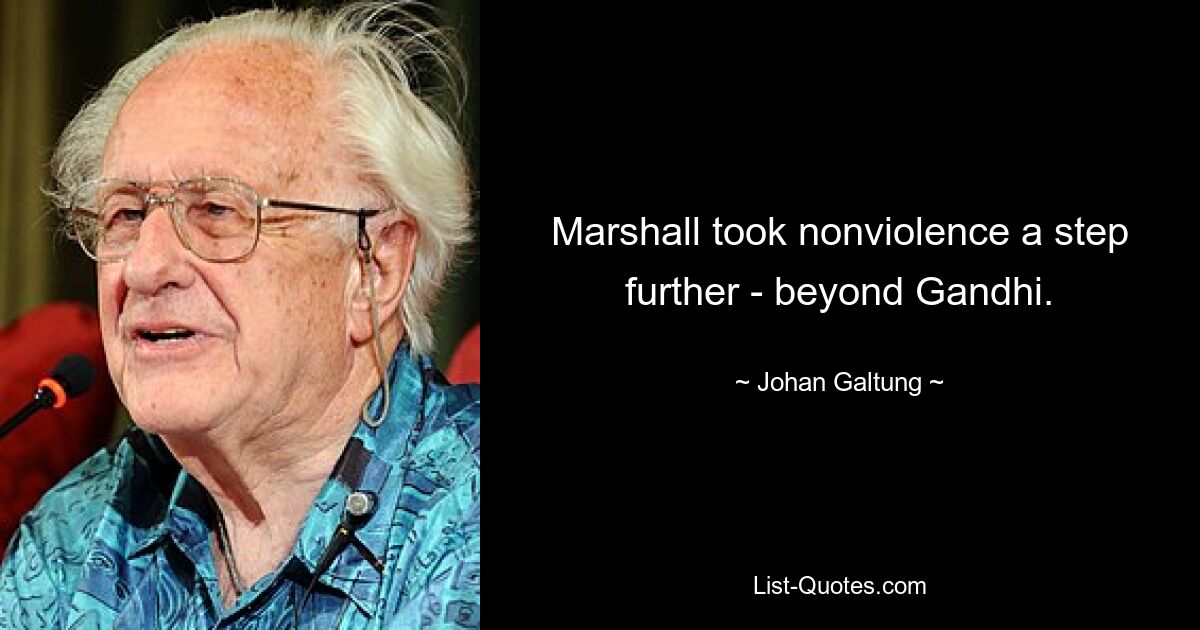 Marshall took nonviolence a step further - beyond Gandhi.

~ Johan Galtung ~

List-Quotes.com